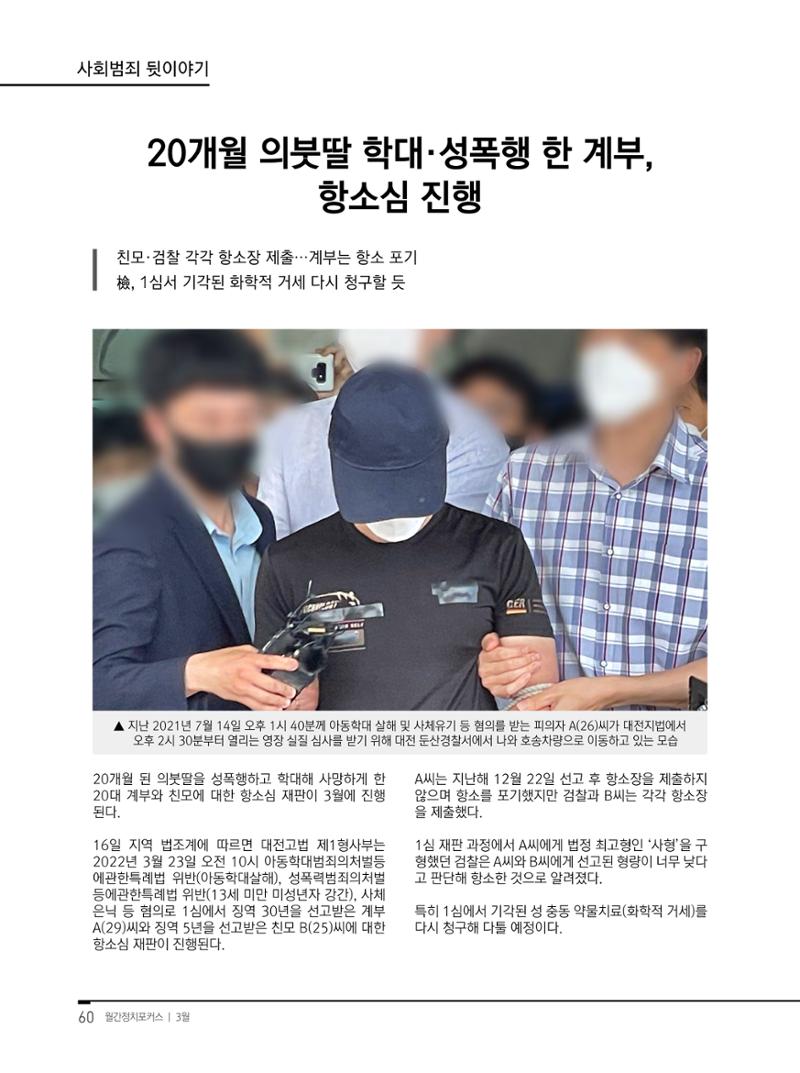 사회범죄 뒷이야기

20개월 의붓딸 학대·성폭행 한 계부, 항소심 진행

친모·검찰 각각 항소장 제출…계부는 항소 포기
檢, 1심서 기각된 화학적 거세 다시 청구할 듯

▲ 지난 2021년 7월 14일 오후 1시 40분께 아동학대 살해 및 사체유기 등 혐의를 받는 피의자 A(26)씨가 대전지법에서 오후 2시 30분부터 열리는 영장 실질 심사를 받기 위해 대전 둔산경찰서에서 나와 호송차량으로 이동하고 있는 모습

20개월 된 의붓딸을 성폭행하고 학대해 사망하게 한 20대 계부와 친모에 대한 항소심 재판이 3월에 진행된다.

16일 지역 법조계에 따르면 대전고법 제1형사부는 2022년 3월 23일 오전 10시 아동학대범죄의처벌등에관한특례법 위반(아동학대살해), 성폭력범죄의처벌등에관한특례법 위반(13세 미만 미성년자 강간), 사체은닉 등 혐의로 1심에서 징역 30년을 선고받은 계부 A(29)씨와 징역 5년을 선고받은 친모 B(25)씨에 대한 항소심 재판이 진행된다.

A씨는 지난해 12월 22일 선고 후 항소장을 제출하지 않으며 항소를 포기했지만 검찰과 B씨는 각각 항소장을 제출했다.

1심 재판 과정에서 A씨에게 법정 최고형인 '사형'을 구형했던 검찰은 A씨와 B씨에게 선고된 형량이 너무 낮다고 판단해 항소한 것으로 알려졌다.

특히 1심에서 기각된 성 충동 약물치료(화학적 거세)를 다시 청구해 다툴 예정이다.

60 월간정치포커스 | 3월